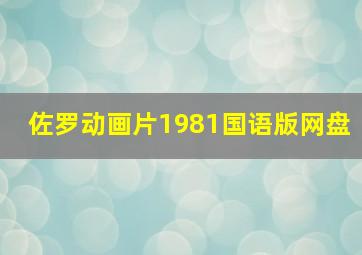 佐罗动画片1981国语版网盘